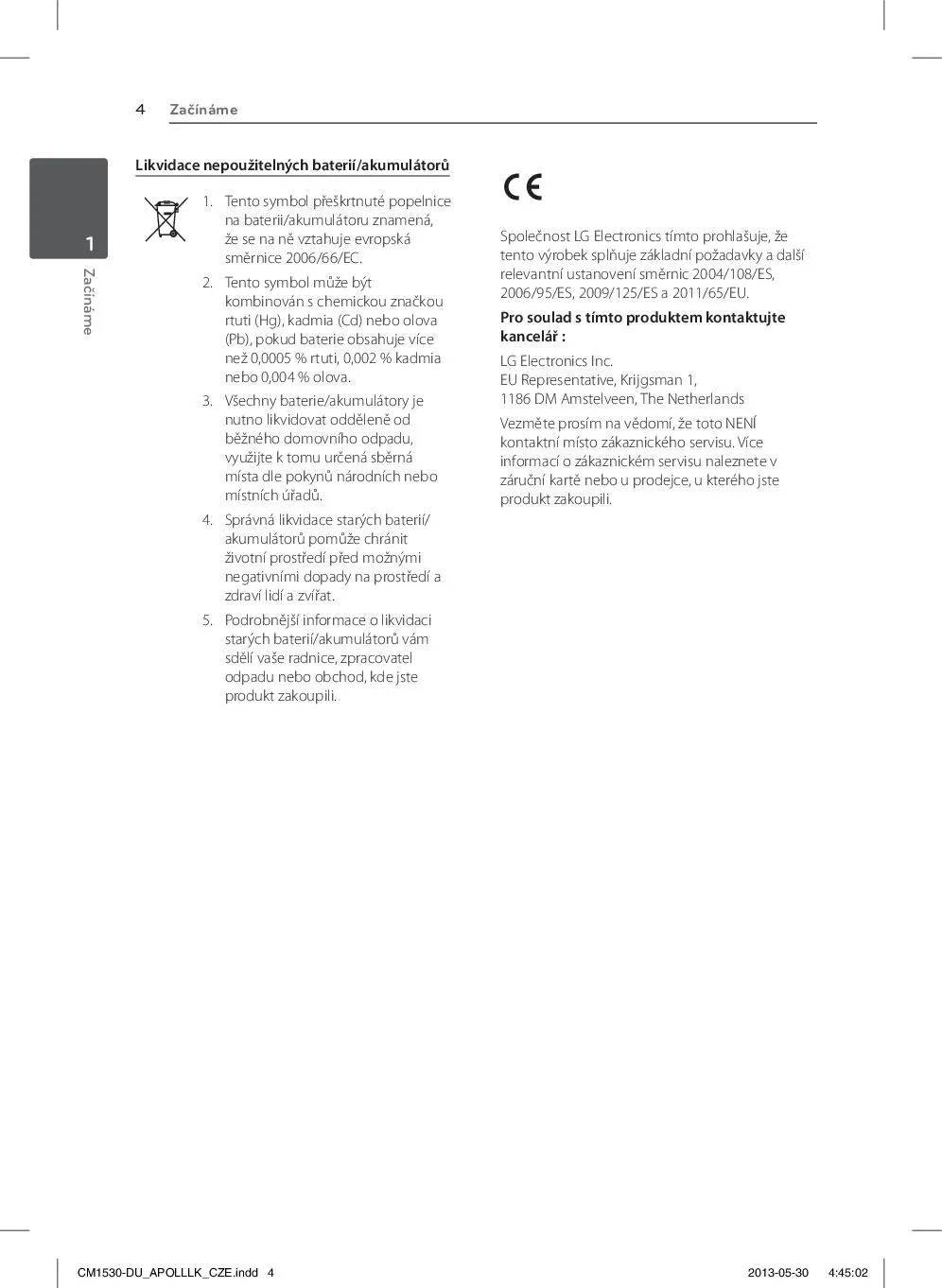 4 Začínáme

1

Začínáme

Likvidace nepoužitelných baterií/akumulátorů

1. Tento symbol přeškrtnuté popelnice na baterii/akumulátoru znamená, že se na ně vztahuje evropská směrnice 2006/66/EC.

2. Tento symbol může být kombinován s chemickou značkou rtuti (Hg), kadmia (Cd) nebo olova (Pb), pokud baterie obsahuje více než 0,0005 % rtuti, 0,002 % kadmia nebo 0,004 % olova.

3. Všechny baterie/akumulátory je nutno likvidovat odděleně od běžného domovního odpadu, využijte k tomu určená sběrná místa dle pokynů národních nebo místních úřadů.

4. Správná likvidace starých baterií/akumulátorů pomůže chránit životní prostředí před možnými negativními dopady na prostředí a zdraví lidí a zvířat.

5. Podrobnější informace o likvidaci starých baterií/akumulátorů vám sdělí vaše radnice, zpracovatel odpadu nebo obchod, kde jste produkt zakoupili.

CE

Společnost LG Electronics tímto prohlašuje, že tento výrobek splňuje základní požadavky a další relevantní ustanovení směrnic 2004/108/ES, 2006/95/ES, 2009/125/ES a 2011/65/EU.

Pro soulad s tímto produktem kontaktujte kancelář :

LG Electronics Inc.
EU Representative, Krijgsman 1,
1186 DM Amstelveen, The Netherlands

Vezměte prosím na vědomí, že toto NENÍ kontaktní místo zákaznického servisu. Více informací o zákaznickém servisu naleznete v záruční kartě nebo u prodejce, u kterého jste produkt zakoupili.

CM1530-DU_APOLLLK_CZE.indd 4 2013-05-30 4:45:02